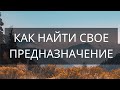 КАК НАЙТИ СВОЕ ПРЕДНАЗНАЧЕНИЕ